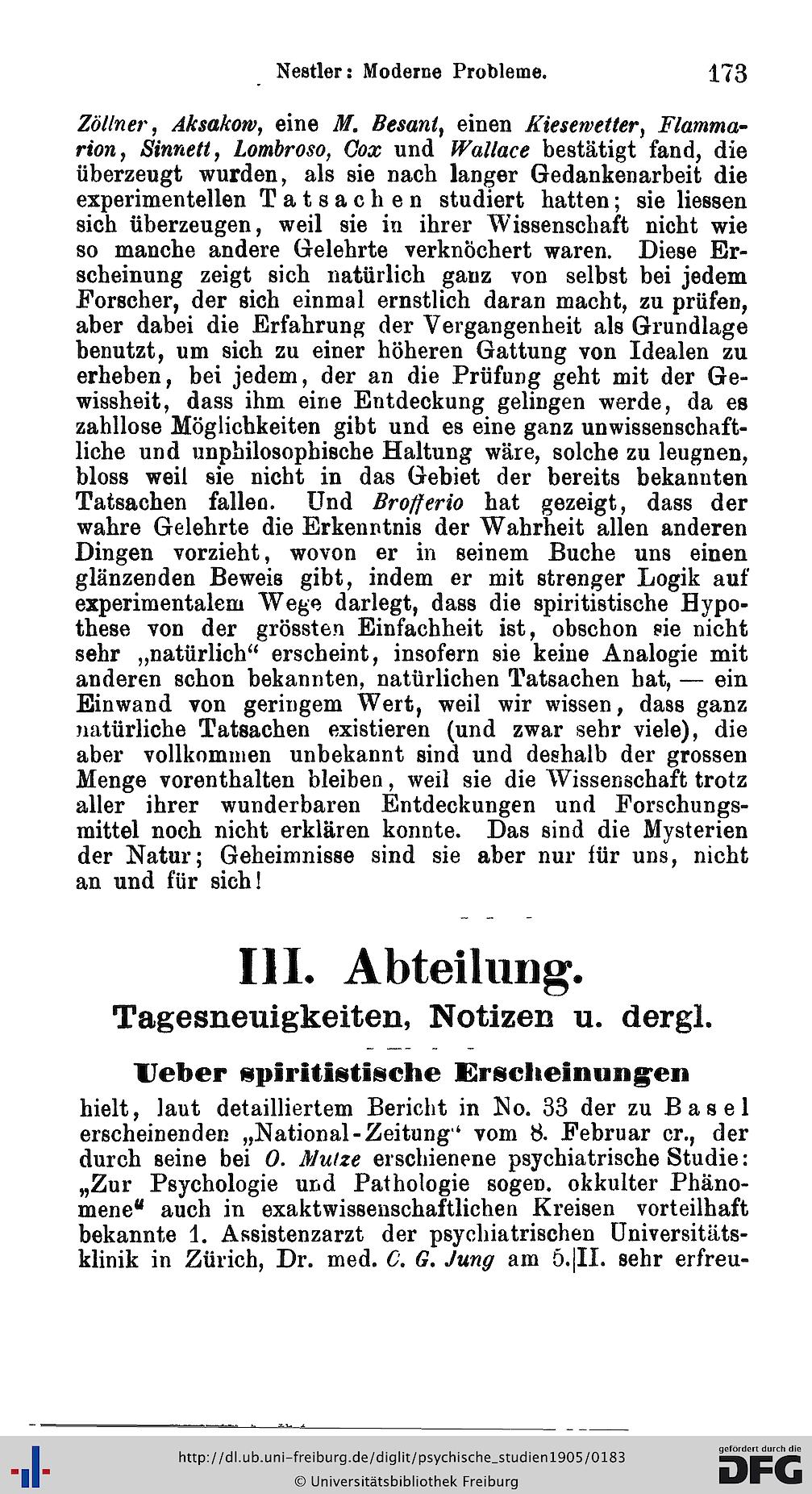 Nestler: Moderne Probleme. 173

Zöllner, Aksakow, eine M. Besant, einen Kiesewetter, Flammarion, Sinnett, Lombroso, Cox und Wallace bestätigt fand, die überzeugt wurden, als sie nach langer Gedankenarbeit die experimentellen Tatsachen studiert hatten; sie liessen sich überzeugen, weil sie in ihrer Wissenschaft nicht wie so manche andere Gelehrte verknöchert waren. Diese Erscheinung zeigt sich natürlich ganz von selbst bei jedem Forscher, der sich einmal ernstlich daran macht, zu prüfen, aber dabei die Erfahrung der Vergangenheit als Grundlage benutzt, um sich zu einer höheren Gattung von Idealen zu erheben, bei jedem, der an die Prüfung geht mit der Gewissheit, dass ihm eine Entdeckung gelingen werde, da es zahllose Möglichkeiten gibt und es eine ganz unwissenschaftliche und unphilosophische Haltung wäre, solche zu leugnen, bloss weil sie nicht in das Gebiet der bereits bekannten Tatsachen fallen. Und Brofferio hat gezeigt, dass der wahre Gelehrte die Erkenntnis der Wahrheit allen anderen Dingen vorzieht, wovon er in seinem Buche uns einen glänzenden Beweis gibt, indem er mit strenger Logik auf experimentalem Wege darlegt, dass die spiritistische Hypothese von der grössten Einfachheit ist, obschon sie nicht sehr „natürlich“ erscheint, insofern sie keine Analogie mit anderen schon bekannten, natürlichen Tatsachen hat, — ein Einwand von geringem Wert, weil wir wissen, dass ganz natürliche Tatsachen existieren (und zwar sehr viele), die aber vollkommen unbekannt sind und deshalb der grossen Menge vorenthalten bleiben, weil sie die Wissenschaft trotz aller ihrer wunderbaren Entdeckungen und Forschungsmittel noch nicht erklären konnte. Das sind die Mysterien der Natur; Geheimnisse sind sie aber nur für uns, nicht an und für sich!

III. Abteilung.
Tagesneuigkeiten, Notizen u. dergl.

Ueber spiritistische Erscheinungen

hielt, laut detailliertem Bericht in No. 33 der zu Basel erscheinenden „National-Zeitung“ vom 8. Februar cr., der durch seine bei O. Mutze erschienene psychiatrische Studie: „Zur Psychologie und Pathologie sogen. okkulter Phänomene“ auch in exaktwissenschaftlichen Kreisen vorteilhaft bekannte 1. Assistenzarzt der psychiatrischen Universitätsklinik in Zürich, Dr. med. C. G. Jung am 5.|II. sehr erfreu-

http://dl.ub.uni-freiburg.de/diglit/psychische_studien1905/0183
© Universitätsbibliothek Freiburg
gefördert durch die DFG